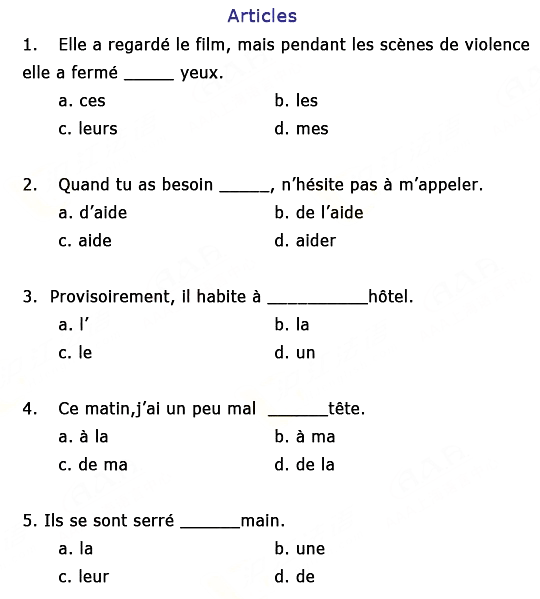 Articles

1. Elle a regardé le film, mais pendant les scènes de violence elle a fermé _____ yeux.

a. ces
b. les
c. leurs
d. mes

2. Quand tu as besoin _____, n'hésite pas à m'appeler.

a. d'aide
b. de l'aide
c. aide
d. aider

3. Provisoirement, il habite à __________hôtel.

a. l'
b. la
c. le
d. un

4. Ce matin,j'ai un peu mal ______tête.

a. à la
b. à ma
c. de ma
d. de la

5. Ils se sont serré ______main.

a. la
b. une
c. leur
d. de